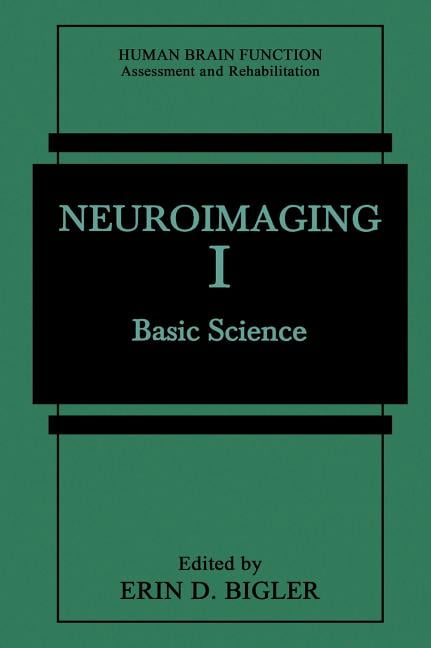 HUMAN BRAIN FUNCTION
Assessment and Rehabilitation

NEUROIMAGING
I
Basic Science

Edited by
ERIN D. BIGLER